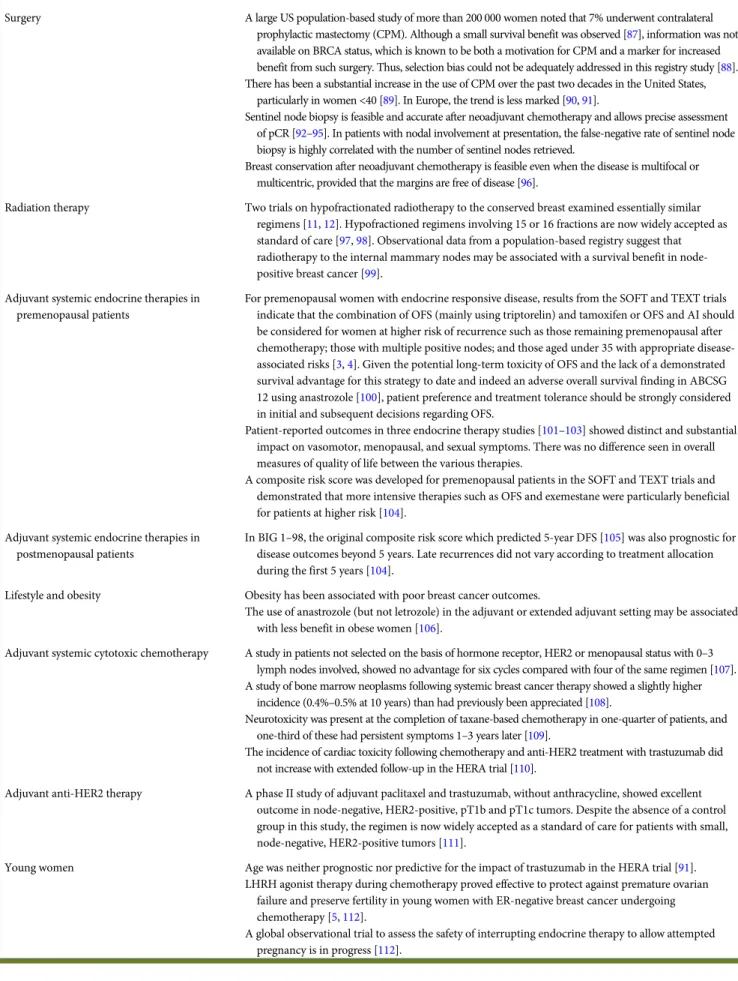 | Surgery | A large US population-based study of more than 200 000 women noted that 7% underwent contralateral prophylactic mastectomy (CPM). Although a small survival benefit was observed [87], information was not available on BRCA status, which is known to be both a motivation for CPM and a marker for increased benefit from such surgery. Thus, selection bias could not be adequately addressed in this registry study [88]. There has been a substantial increase in the use of CPM over the past two decades in the United States, particularly in women <40 [89]. In Europe, the trend is less marked [90, 91]. Sentinel node biopsy is feasible and accurate after neoadjuvant chemotherapy and allows precise assessment of pCR [92–95]. In patients with nodal involvement at presentation, the false-negative rate of sentinel node biopsy is highly correlated with the number of sentinel nodes retrieved. Breast conservation after neoadjuvant chemotherapy is feasible even when the disease is multifocal or multicentric, provided that the margins are free of disease [96]. |
|---|---|
| Radiation therapy | Two trials on hypofractionated radiotherapy to the conserved breast examined essentially similar regimens [11, 12]. Hypofractioned regimens involving 15 or 16 fractions are now widely accepted as standard of care [97, 98]. Observational data from a population-based registry suggest that radiotherapy to the internal mammary nodes may be associated with a survival benefit in node-positive breast cancer [99]. |
| Adjuvant systemic endocrine therapies in premenopausal patients | For premenopausal women with endocrine responsive disease, results from the SOFT and TEXT trials indicate that the combination of OFS (mainly using triptorelin) and tamoxifen or OFS and AI should be considered for women at higher risk of recurrence such as those remaining premenopausal after chemotherapy; those with multiple positive nodes; and those aged under 35 with appropriate disease-associated risks [3, 4]. Given the potential long-term toxicity of OFS and the lack of a demonstrated survival advantage for this strategy to date and indeed an adverse overall survival finding in ABCSG 12 using anastrozole [100], patient preference and treatment tolerance should be strongly considered in initial and subsequent decisions regarding OFS. Patient-reported outcomes in three endocrine therapy studies [101–103] showed distinct and substantial impact on vasomotor, menopausal, and sexual symptoms. There was no difference seen in overall measures of quality of life between the various therapies. A composite risk score was developed for premenopausal patients in the SOFT and TEXT trials and demonstrated that more intensive therapies such as OFS and exemestane were particularly beneficial for patients at higher risk [104]. |
| Adjuvant systemic endocrine therapies in postmenopausal patients | In BIG 1–98, the original composite risk score which predicted 5-year DFS [105] was also prognostic for disease outcomes beyond 5 years. Late recurrences did not vary according to treatment allocation during the first 5 years [104]. |
| Lifestyle and obesity | Obesity has been associated with poor breast cancer outcomes. The use of anastrozole (but not letrozole) in the adjuvant or extended adjuvant setting may be associated with less benefit in obese women [106]. |
| Adjuvant systemic cytotoxic chemotherapy | A study in patients not selected on the basis of hormone receptor, HER2 or menopausal status with 0–3 lymph nodes involved, showed no advantage for six cycles compared with four of the same regimen [107]. A study of bone marrow neoplasms following systemic breast cancer therapy showed a slightly higher incidence (0.4%–0.5% at 10 years) than had previously been appreciated [108]. Neurotoxicity was present at the completion of taxane-based chemotherapy in one-quarter of patients, and one-third of these had persistent symptoms 1–3 years later [109]. The incidence of cardiac toxicity following chemotherapy and anti-HER2 treatment with trastuzumab did not increase with extended follow-up in the HERA trial [110]. |
| Adjuvant anti-HER2 therapy | A phase II study of adjuvant paclitaxel and trastuzumab, without anthracycline, showed excellent outcome in node-negative, HER2-positive, pT1b and pT1c tumors. Despite the absence of a control group in this study, the regimen is now widely accepted as a standard of care for patients with small, node-negative, HER2-positive tumors [111]. |
| Young women | Age was neither prognostic nor predictive for the impact of trastuzumab in the HERA trial [91]. LHRH agonist therapy during chemotherapy proved effective to protect against premature ovarian failure and preserve fertility in young women with ER-negative breast cancer undergoing chemotherapy [5, 112]. A global observational trial to assess the safety of interrupting endocrine therapy to allow attempted pregnancy is in progress [112]. |